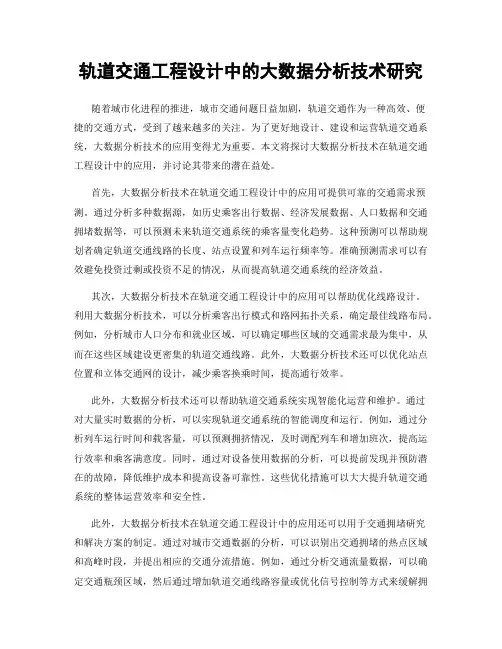 轨道交通工程设计中的大数据分析技术研究

随着城市化进程的推进，城市交通问题日益加剧，轨道交通作为一种高效、便捷的交通方式，受到了越来越多的关注。为了更好地设计、建设和运营轨道交通系统，大数据分析技术的应用变得尤为重要。本文将探讨大数据分析技术在轨道交通工程设计中的应用，并讨论其带来的潜在益处。

首先，大数据分析技术在轨道交通工程设计中的应用可提供可靠的交通需求预测。通过分析多种数据源，如历史乘客出行数据、经济发展数据、人口数据和交通拥堵数据等，可以预测未来轨道交通系统的乘客量变化趋势。这种预测可以帮助规划者确定轨道交通线路的长度、站点设置和列车运行频率等。准确预测需求可以有效避免投资过剩或投资不足的情况，从而提高轨道交通系统的经济效益。

其次，大数据分析技术在轨道交通工程设计中的应用可以帮助优化线路设计。利用大数据分析技术，可以分析乘客出行模式和路网拓扑关系，确定最佳线路布局。例如，分析城市人口分布和就业区域，可以确定哪些区域的交通需求最为集中，从而在这些区域建设更密集的轨道交通线路。此外，大数据分析技术还可以优化站点位置和立体交通网的设计，减少乘客换乘时间，提高通行效率。

此外，大数据分析技术还可以帮助轨道交通系统实现智能化运营和维护。通过对大量实时数据的分析，可以实现轨道交通系统的智能调度和运行。例如，通过分析列车运行时间和载客量，可以预测拥挤情况，及时调配列车和增加班次，提高运行效率和乘客满意度。同时，通过对设备使用数据的分析，可以提前发现并预防潜在的故障，降低维护成本和提高设备可靠性。这些优化措施可以大大提升轨道交通系统的整体运营效率和安全性。

此外，大数据分析技术在轨道交通工程设计中的应用还可以用于交通拥堵研究和解决方案的制定。通过对城市交通数据的分析，可以识别出交通拥堵的热点区域和高峰时段，并提出相应的交通分流措施。例如，通过分析交通流量数据，可以确定交通瓶颈区域，然后通过增加轨道交通线路容量或优化信号控制等方式来缓解拥